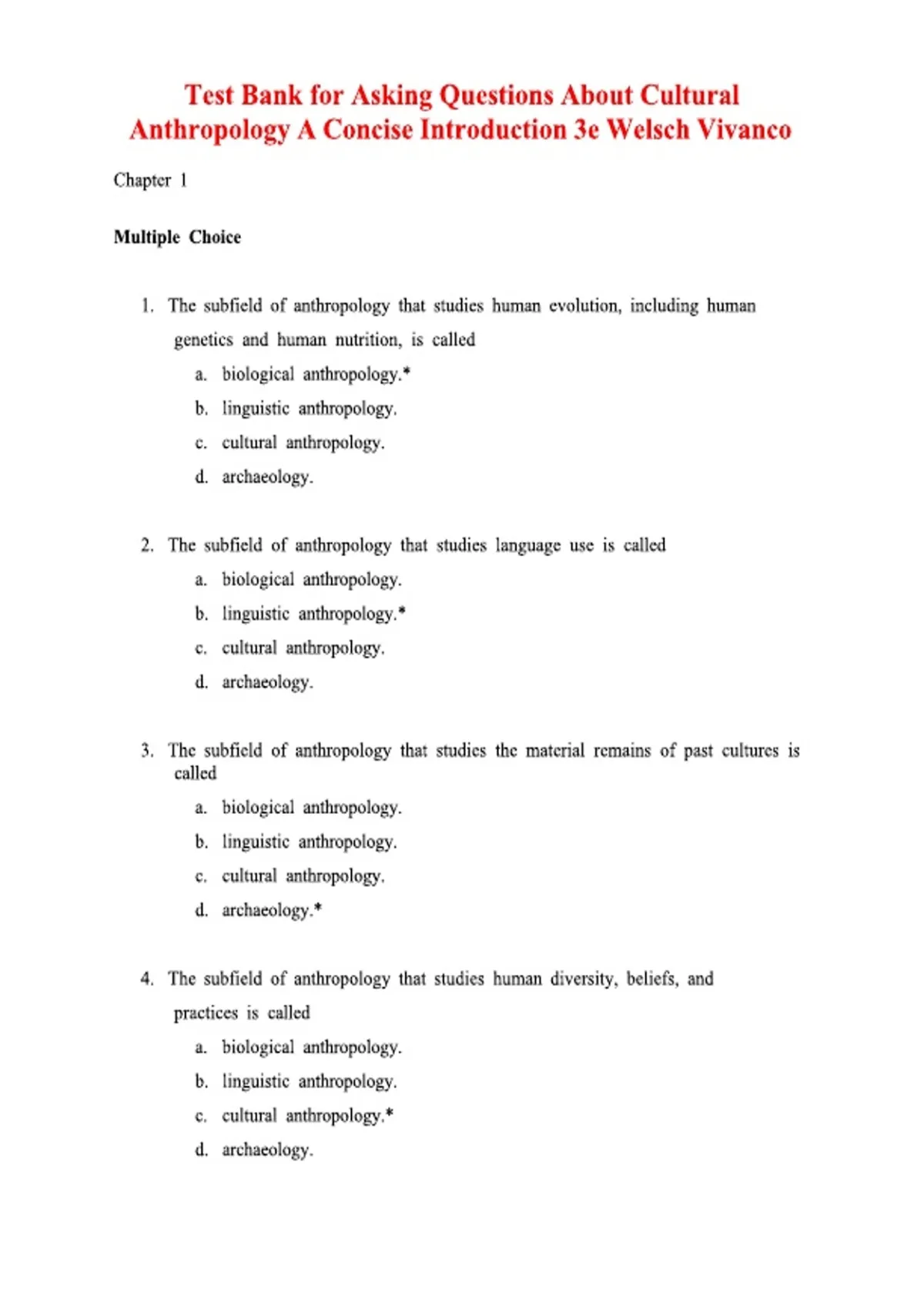 Test Bank for Asking Questions About Cultural Anthropology A Concise Introduction 3e Welsch Vivanco

Chapter 1

Multiple Choice

1. The subfield of anthropology that studies human evolution, including human genetics and human nutrition, is called
a. biological anthropology.*
b. linguistic anthropology.
c. cultural anthropology.
d. archaeology.

2. The subfield of anthropology that studies language use is called
a. biological anthropology.
b. linguistic anthropology.*
c. cultural anthropology.
d. archaeology.

3. The subfield of anthropology that studies the material remains of past cultures is called
a. biological anthropology.
b. linguistic anthropology.
c. cultural anthropology.
d. archaeology.*

4. The subfield of anthropology that studies human diversity, beliefs, and practices is called
a. biological anthropology.
b. linguistic anthropology.
c. cultural anthropology.*
d. archaeology.